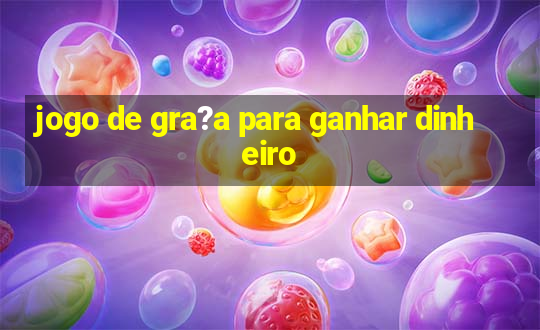 jogo de gra?a para ganhar dinheiro